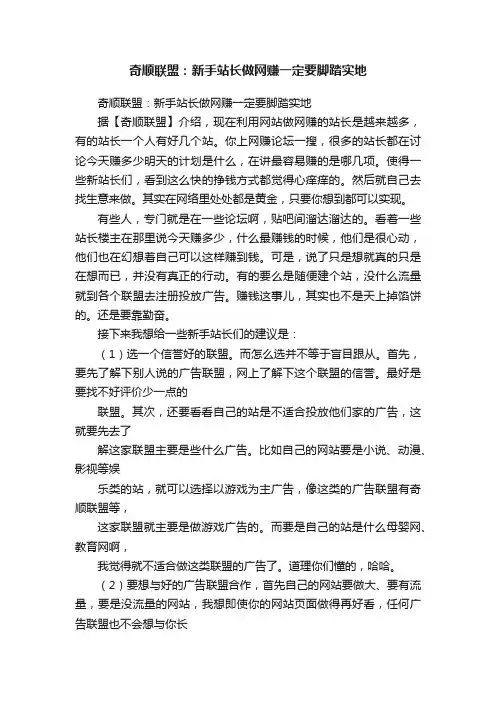 奇顺联盟：新手站长做网赚一定要脚踏实地

奇顺联盟：新手站长做网赚一定要脚踏实地

据【奇顺联盟】介绍，现在利用网站做网赚的站长是越来越多，有的站长一个人有好几个站。你上网赚论坛一搜，很多的站长都在讨论今天赚多少明天的计划是什么，在讲最容易赚的是哪几项。使得一些新站长们，看到这么快的挣钱方式都觉得心痒痒的。然后就自己去找生意来做。其实在网络里处处都是黄金，只要你想到都可以实现。

有些人，专门就是在一些论坛啊，贴吧间溜达溜达的。看着一些站长楼主在那里说今天赚多少，什么最赚钱的时候，他们是很心动，他们也在幻想着自己可以这样赚到钱。可是，说了只是想就真的只是在想而已，并没有真正的行动。有的要么是随便建个站，没什么流量就到各个联盟去注册投放广告。赚钱这事儿，其实也不是天上掉馅饼的。还是要靠勤奋。

接下来我想给一些新手站长们的建议是：

（1）选一个信誉好的联盟。而怎么选并不等于盲目跟从。首先，要先了解下别人说的广告联盟，网上了解下这个联盟的信誉。最好是要找不好评价少一点的

联盟。其次，还要看看自己的站是不适合投放他们家的广告，这就要先去了

解这家联盟主要是些什么广告。比如自己的网站要是小说、动漫、影视等娱

乐类的站，就可以选择以游戏为主广告，像这类的广告联盟有奇顺联盟等，

这家联盟就主要是做游戏广告的。而要是自己的站是什么母婴网、教育网啊，

我觉得就不适合做这类联盟的广告了。道理你们懂的，哈哈。

（2）要想与好的广告联盟合作，首先自己的网站要做大、要有流量，要是没流量的网站，我想即使你的网站页面做得再好看，任何广告联盟也不会想与你长